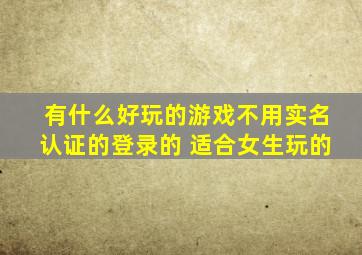 有什么好玩的游戏不用实名认证的登录的 适合女生玩的